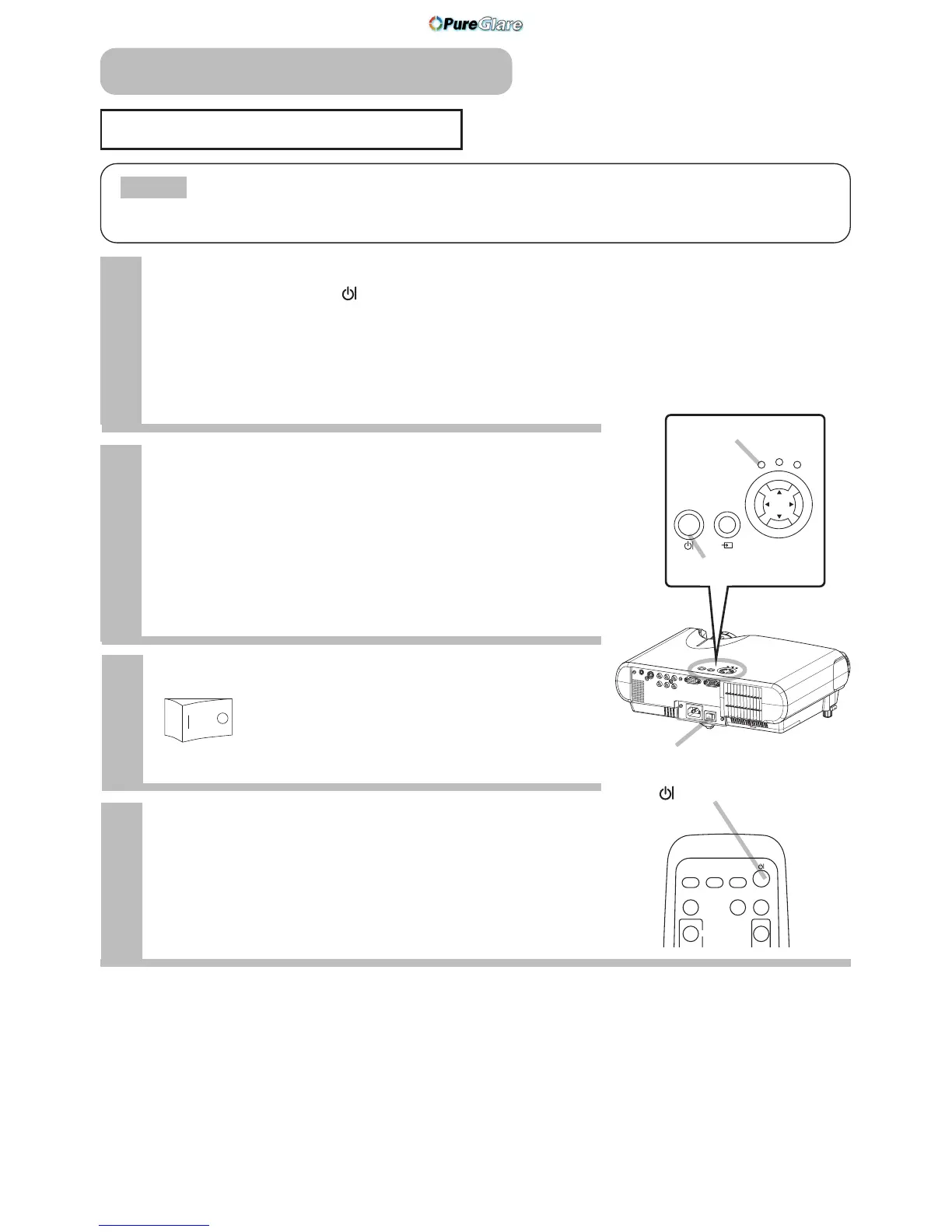 PureGlare